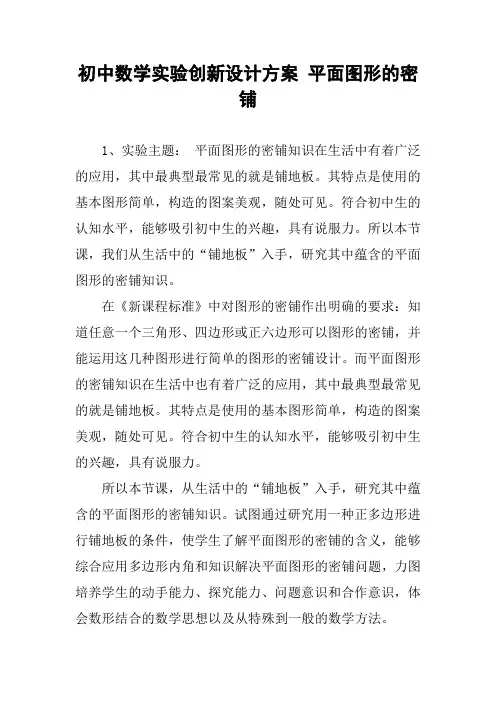 初中数学实验创新设计方案 平面图形的密铺

1、实验主题： 平面图形的密铺知识在生活中有着广泛的应用，其中最典型最常见的就是铺地板。其特点是使用的基本图形简单，构造的图案美观，随处可见。符合初中生的认知水平，能够吸引初中生的兴趣，具有说服力。所以本节课，我们从生活中的“铺地板”入手，研究其中蕴含的平面图形的密铺知识。

在《新课程标准》中对图形的密铺作出明确的要求：知道任意一个三角形、四边形或正六边形可以图形的密铺，并能运用这几种图形进行简单的图形的密铺设计。而平面图形的密铺知识在生活中也有着广泛的应用，其中最典型最常见的就是铺地板。其特点是使用的基本图形简单，构造的图案美观，随处可见。符合初中生的认知水平，能够吸引初中生的兴趣，具有说服力。

所以本节课，从生活中的“铺地板”入手，研究其中蕴含的平面图形的密铺知识。试图通过研究用一种正多边形进行铺地板的条件，使学生了解平面图形的密铺的含义，能够综合应用多边形内角和知识解决平面图形的密铺问题，力图培养学生的动手能力、探究能力、问题意识和合作意识，体会数形结合的数学思想以及从特殊到一般的数学方法。